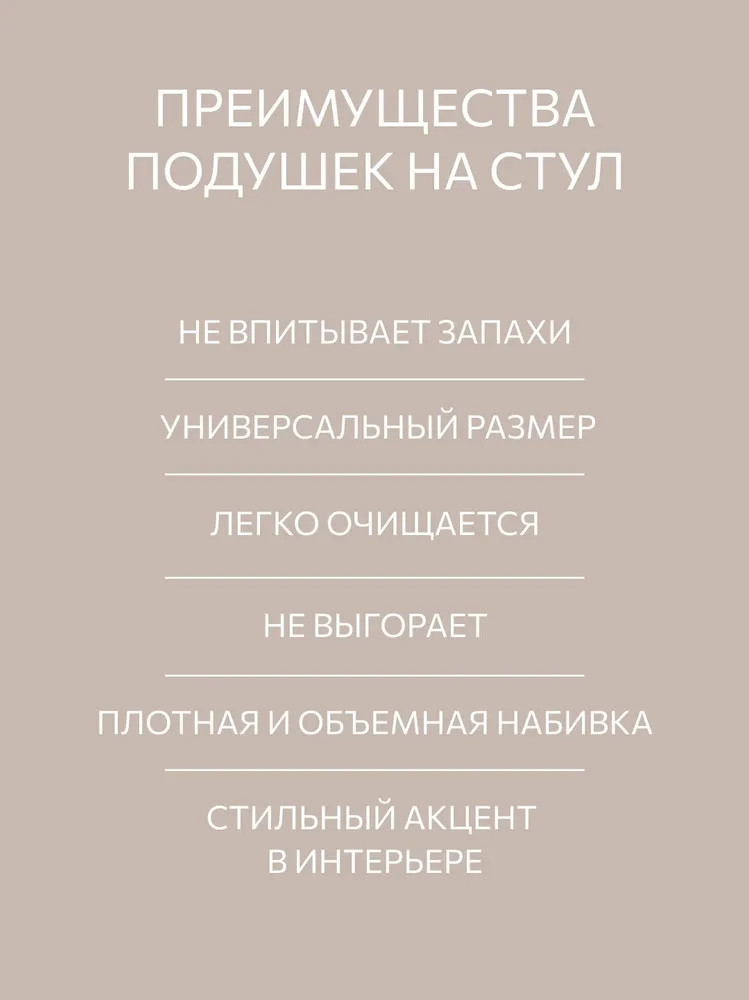 ПРЕИМУЩЕСТВА ПОДУШЕК НА СТУЛ

НЕ ВПИТЫВАЕТ ЗАПАХИ

УНИВЕРСАЛЬНЫЙ РАЗМЕР

ЛЕГКО ОЧИЩАЕТСЯ

НЕ ВЫГОРАЕТ

ПЛОТНАЯ И ОБЪЕМНАЯ НАБИВКА

СТИЛЬНЫЙ АКЦЕНТ В ИНТЕРЬЕРЕ